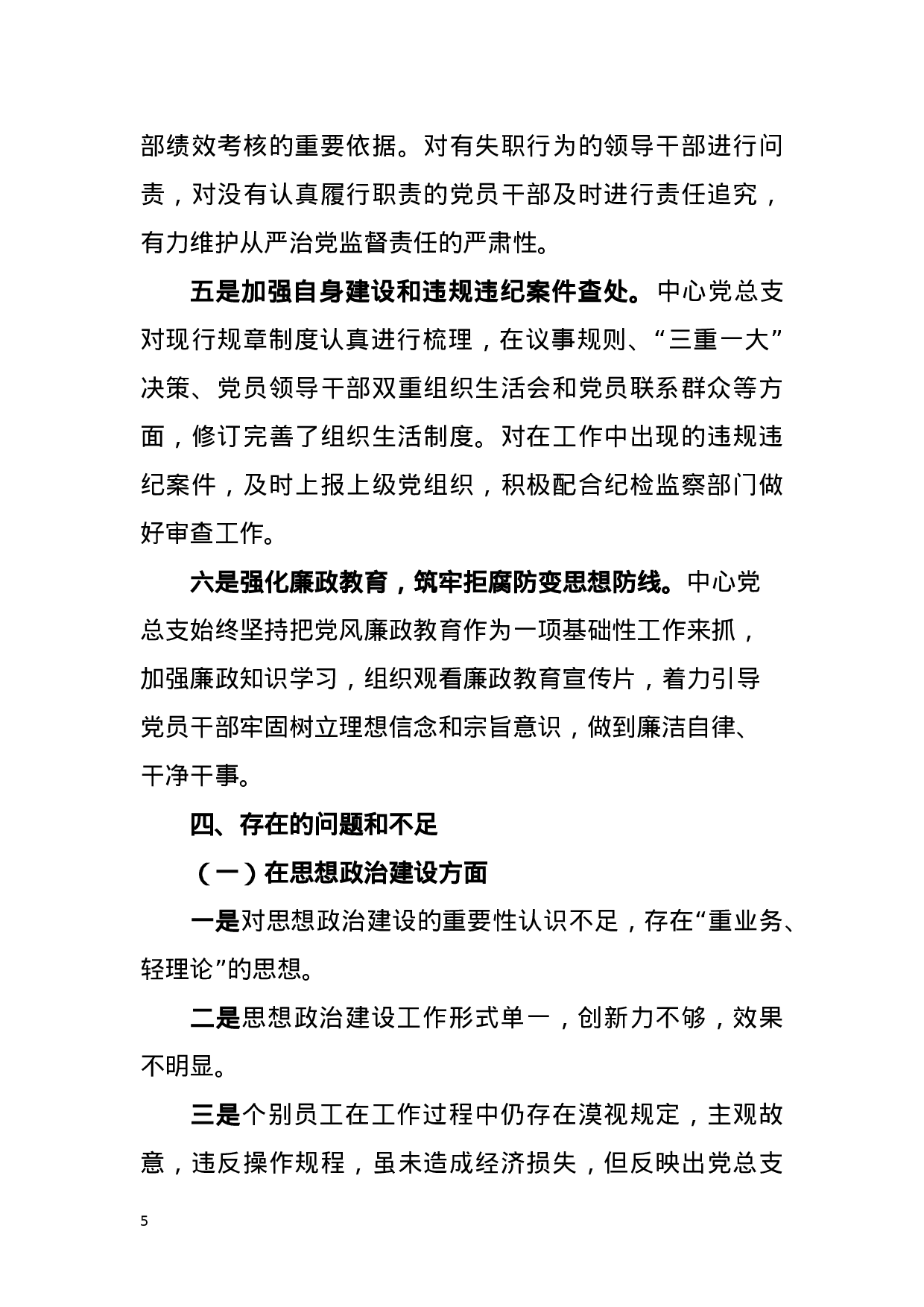 部绩效考核的重要依据。对有失职行为的领导干部进行问责，对没有认真履行职责的党员干部及时进行责任追究，有力维护从严治党监督责任的严肃性。

五是加强自身建设和违规违纪案件查处。中心党总支对现行规章制度认真进行梳理，在议事规则、“三重一大”决策、党员领导干部双重组织生活会和党员联系群众等方面，修订完善了组织生活制度。对在工作中出现的违规违纪案件，及时上报上级党组织，积极配合纪检监察部门做好审查工作。

六是强化廉政教育，筑牢拒腐防变思想防线。中心党总支始终坚持把党风廉政教育作为一项基础性工作来抓，加强廉政知识学习，组织观看廉政教育宣传片，着力引导党员干部牢固树立理想信念和宗旨意识，做到廉洁自律、干净干事。

四、存在的问题和不足

（一）在思想政治建设方面

一是对思想政治建设的重要性认识不足，存在“重业务、轻理论”的思想。

二是思想政治建设工作形式单一，创新力不够，效果不明显。

三是个别员工在工作过程中仍存在漠视规定，主观故意，违反操作规程，虽未造成经济损失，但反映出党总支

5